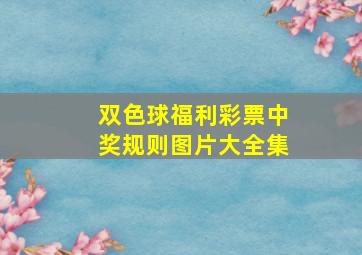 双色球福利彩票中奖规则图片大全集